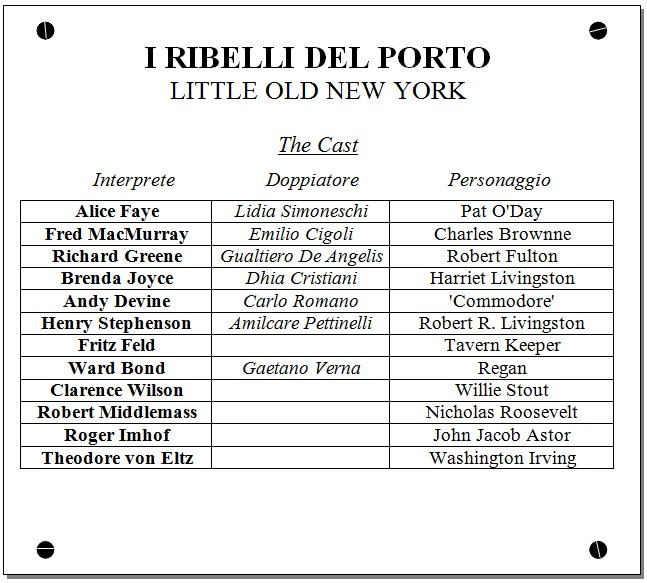 I RIBELLI DEL PORTO
LITTLE OLD NEW YORK

The Cast

| Interprete | Doppiatore | Personaggio |
|---|---|---|
| Alice Faye | Lidia Simoneschi | Pat O'Day |
| Fred MacMurray | Emilio Cigoli | Charles Brownne |
| Richard Greene | Gualtiero De Angelis | Robert Fulton |
| Brenda Joyce | Dhia Cristiani | Harriet Livingston |
| Andy Devine | Carlo Romano | 'Commodore' |
| Henry Stephenson | Amilcare Pettinelli | Robert R. Livingston |
| Fritz Feld | | Tavern Keeper |
| Ward Bond | Gaetano Verna | Regan |
| Clarence Wilson | | Willie Stout |
| Robert Middlemass | | Nicholas Roosevelt |
| Roger Imhof | | John Jacob Astor |
| Theodore von Eltz | | Washington Irving |